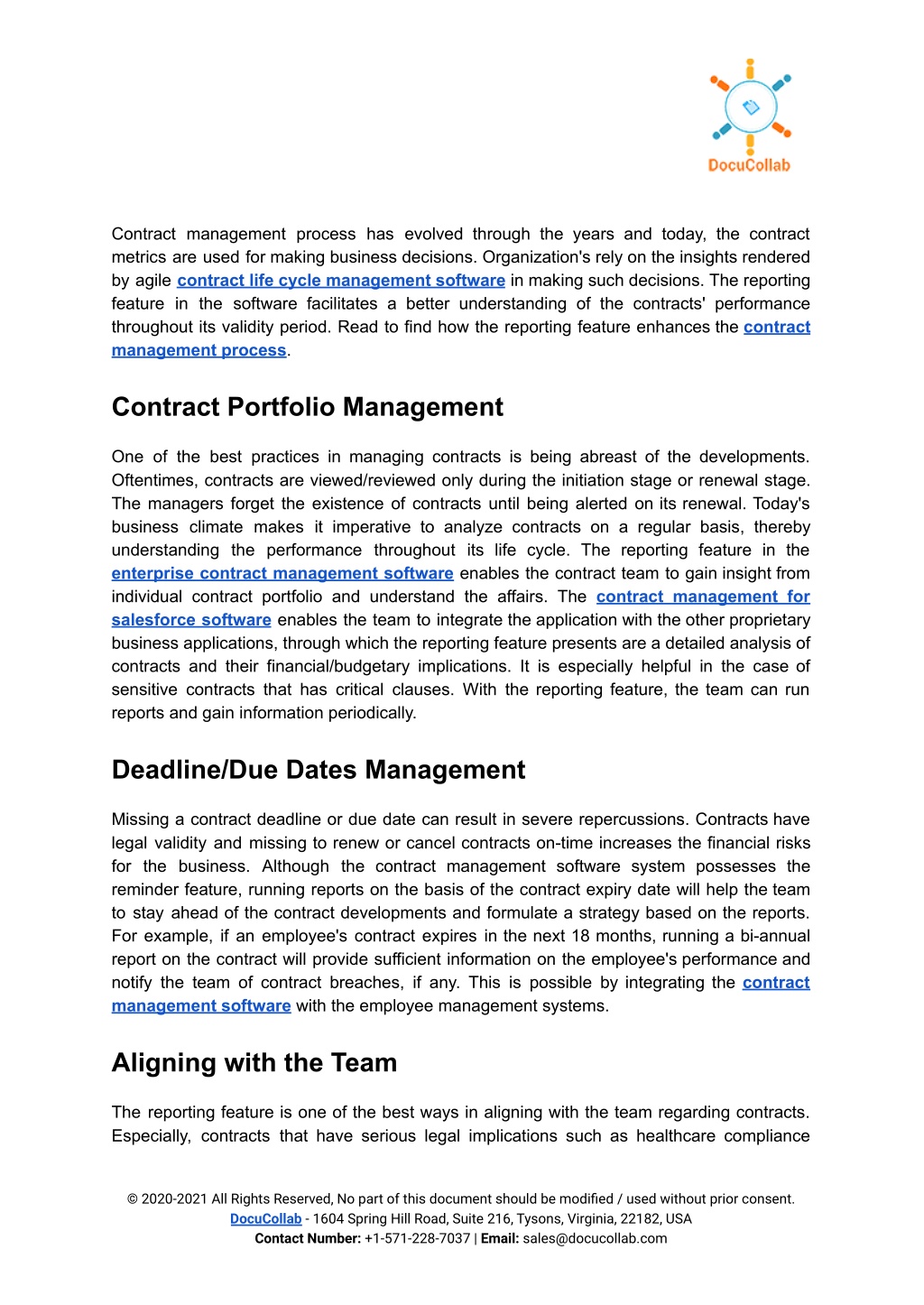 DocuCollab

Contract management process has evolved through the years and today, the contract metrics are used for making business decisions. Organization's rely on the insights rendered by agile contract life cycle management software in making such decisions. The reporting feature in the software facilitates a better understanding of the contracts' performance throughout its validity period. Read to find how the reporting feature enhances the contract management process.

Contract Portfolio Management

One of the best practices in managing contracts is being abreast of the developments. Oftentimes, contracts are viewed/reviewed only during the initiation stage or renewal stage. The managers forget the existence of contracts until being alerted on its renewal. Today's business climate makes it imperative to analyze contracts on a regular basis, thereby understanding the performance throughout its life cycle. The reporting feature in the enterprise contract management software enables the contract team to gain insight from individual contract portfolio and understand the affairs. The contract management for salesforce software enables the team to integrate the application with the other proprietary business applications, through which the reporting feature presents are a detailed analysis of contracts and their financial/budgetary implications. It is especially helpful in the case of sensitive contracts that has critical clauses. With the reporting feature, the team can run reports and gain information periodically.

Deadline/Due Dates Management

Missing a contract deadline or due date can result in severe repercussions. Contracts have legal validity and missing to renew or cancel contracts on-time increases the financial risks for the business. Although the contract management software system possesses the reminder feature, running reports on the basis of the contract expiry date will help the team to stay ahead of the contract developments and formulate a strategy based on the reports. For example, if an employee's contract expires in the next 18 months, running a bi-annual report on the contract will provide sufficient information on the employee's performance and notify the team of contract breaches, if any. This is possible by integrating the contract management software with the employee management systems.

Aligning with the Team

The reporting feature is one of the best ways in aligning with the team regarding contracts. Especially, contracts that have serious legal implications such as healthcare compliance

© 2020-2021 All Rights Reserved, No part of this document should be modified / used without prior consent.
DocuCollab - 1604 Spring Hill Road, Suite 216, Tysons, Virginia, 22182, USA
Contact Number: +1-571-228-7037 | Email: sales@docucollab.com